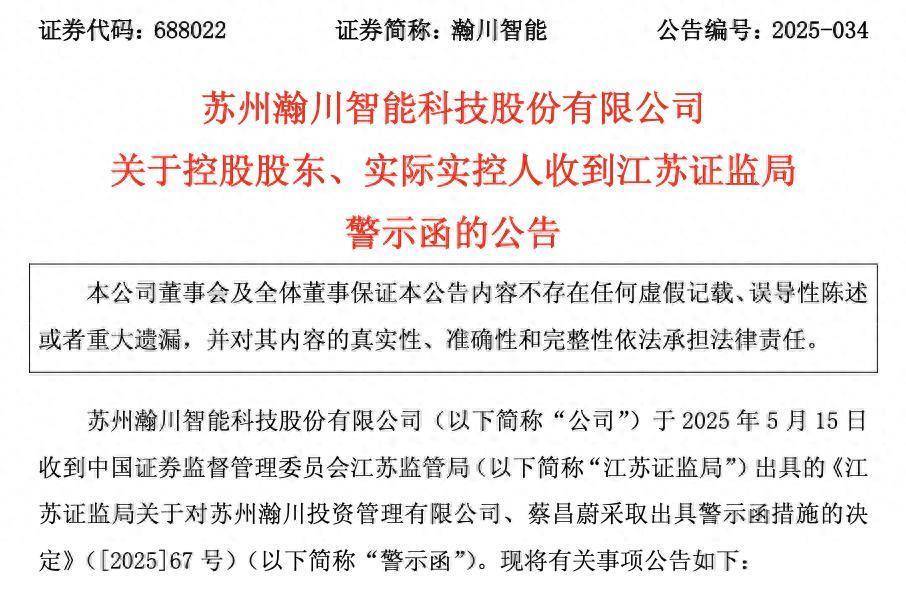 证券代码：688022 证券简称：瀚川智能 公告编号：2025-034

苏州瀚川智能科技股份有限公司
关于控股股东、实际实控人收到江苏证监局
警示函的公告

本公司董事会及全体董事保证本公告内容不存在任何虚假记载、误导性陈述或者重大遗漏，并对其内容的真实性、准确性和完整性依法承担法律责任。

苏州瀚川智能科技股份有限公司（以下简称“公司”）于2025年5月15日收到中国证券监督管理委员会江苏监管局（以下简称“江苏证监局”）出具的《江苏证监局关于对苏州瀚川投资管理有限公司、蔡昌蔚采取出具警示函措施的决定》（[2025]67号）（以下简称“警示函”）。现将有关事项公告如下：